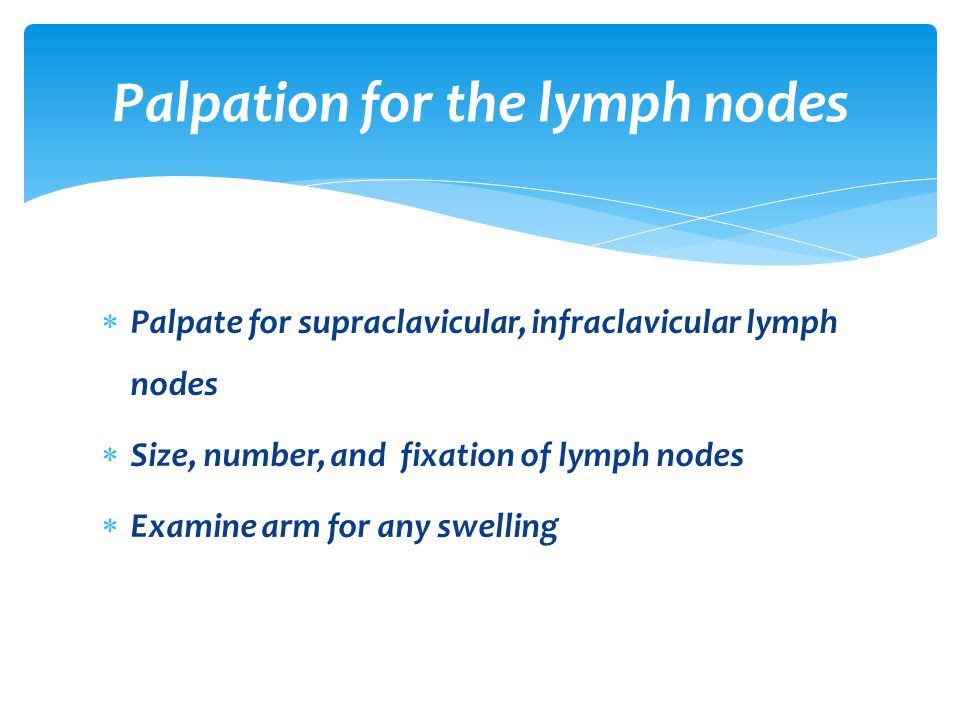 Palpation for the lymph nodes

* Palpate for supraclavicular, infraclavicular lymph nodes
* Size, number, and  fixation of lymph nodes
* Examine arm for any swelling